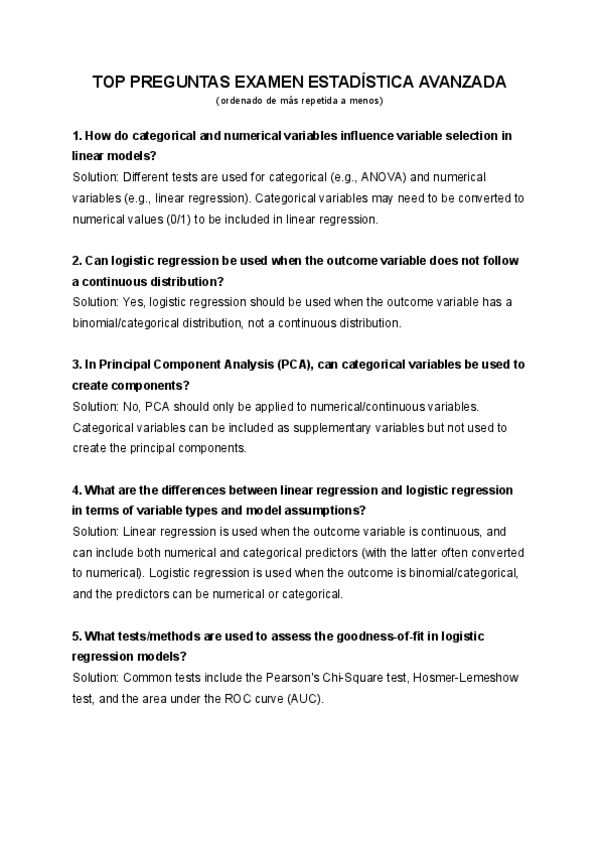 TOP PREGUNTAS EXAMEN ESTADÍSTICA AVANZADA
(ordenado de más repetida a menos)

1. How do categorical and numerical variables influence variable selection in linear models?
Solution: Different tests are used for categorical (e.g., ANOVA) and numerical variables (e.g., linear regression). Categorical variables may need to be converted to numerical values (0/1) to be included in linear regression.

2. Can logistic regression be used when the outcome variable does not follow a continuous distribution?
Solution: Yes, logistic regression should be used when the outcome variable has a binomial/categorical distribution, not a continuous distribution.

3. In Principal Component Analysis (PCA), can categorical variables be used to create components?
Solution: No, PCA should only be applied to numerical/continuous variables. Categorical variables can be included as supplementary variables but not used to create the principal components.

4. What are the differences between linear regression and logistic regression in terms of variable types and model assumptions?
Solution: Linear regression is used when the outcome variable is continuous, and can include both numerical and categorical predictors (with the latter often converted to numerical). Logistic regression is used when the outcome is binomial/categorical, and the predictors can be numerical or categorical.

5. What tests/methods are used to assess the goodness-of-fit in logistic regression models?
Solution: Common tests include the Pearson's Chi-Square test, Hosmer-Lemeshow test, and the area under the ROC curve (AUC).